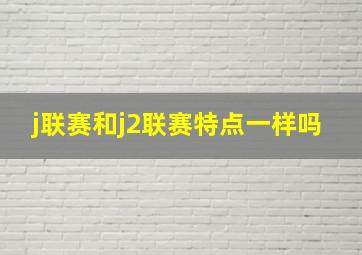 j联赛和j2联赛特点一样吗